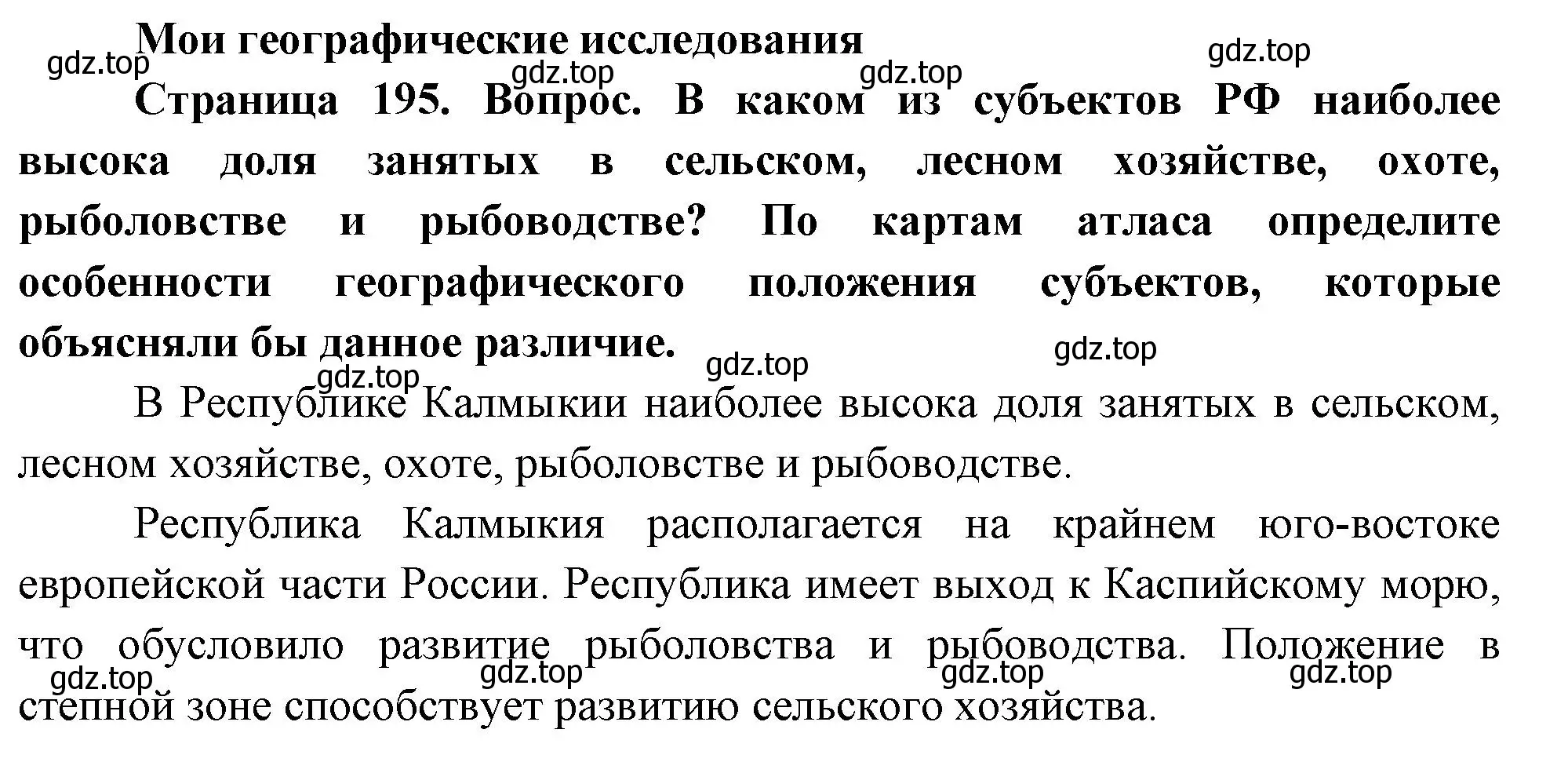 Мои географические исследования

gdz.top gdz.top gdz.top gdz.top

Страница 195. Вопрос. В каком из субъектов РФ наиболее высока доля занятых в сельском, лесном хозяйстве, охоте, рыболовстве и рыбоводстве? По картам атласа определите особенности географического положения субъектов, которые объясняли бы данное различие.

gdz.top gdz.top gdz.top

В Республике Калмыкии наиболее высока доля занятых в сельском, лесном хозяйстве, охоте, рыболовстве и рыбоводстве.

Республика Калмыкия располагается на крайнем юго-востоке европейской части России. Республика имеет выход к Каспийскому морю, что обусловило развитие рыболовства и рыбоводства. Положение в степной зоне способствует развитию сельского хозяйства.

gdz.top gdz.top gdz.top gdz.top